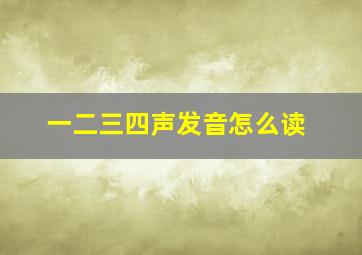 一二三四声发音怎么读